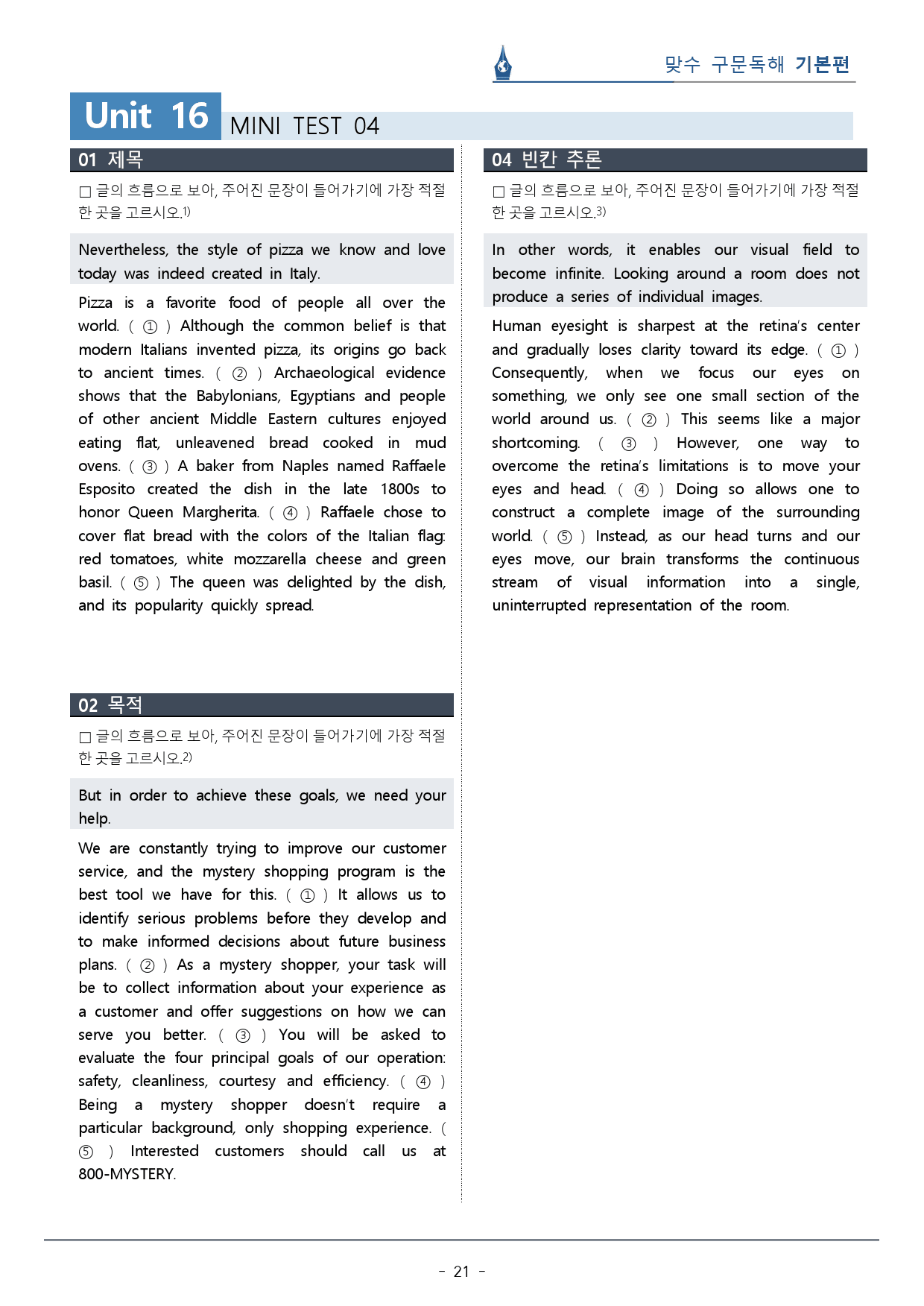 맞수 구문독해 기본편

Unit 16 MINI TEST 04

01 제목

☐ 글의 흐름으로 보아, 주어진 문장이 들어가기에 가장 적절한 곳을 고르시오.$^{1)}$

Nevertheless, the style of pizza we know and love today was indeed created in Italy.

Pizza is a favorite food of people all over the world. ( ① ) Although the common belief is that modern Italians invented pizza, its origins go back to ancient times. ( ② ) Archaeological evidence shows that the Babylonians, Egyptians and people of other ancient Middle Eastern cultures enjoyed eating flat, unleavened bread cooked in mud ovens. ( ③ ) A baker from Naples named Raffaele Esposito created the dish in the late 1800s to honor Queen Margherita. ( ④ ) Raffaele chose to cover flat bread with the colors of the Italian flag: red tomatoes, white mozzarella cheese and green basil. ( ⑤ ) The queen was delighted by the dish, and its popularity quickly spread.

02 목적

☐ 글의 흐름으로 보아, 주어진 문장이 들어가기에 가장 적절한 곳을 고르시오.$^{2)}$

But in order to achieve these goals, we need your help.

We are constantly trying to improve our customer service, and the mystery shopping program is the best tool we have for this. ( ① ) It allows us to identify serious problems before they develop and to make informed decisions about future business plans. ( ② ) As a mystery shopper, your task will be to collect information about your experience as a customer and offer suggestions on how we can serve you better. ( ③ ) You will be asked to evaluate the four principal goals of our operation: safety, cleanliness, courtesy and efficiency. ( ④ ) Being a mystery shopper doesn't require a particular background, only shopping experience. ( ⑤ ) Interested customers should call us at 800-MYSTERY.

04 빈칸 추론

☐ 글의 흐름으로 보아, 주어진 문장이 들어가기에 가장 적절한 곳을 고르시오.$^{3)}$

In other words, it enables our visual field to become infinite. Looking around a room does not produce a series of individual images.

Human eyesight is sharpest at the retina's center and gradually loses clarity toward its edge. ( ① ) Consequently, when we focus our eyes on something, we only see one small section of the world around us. ( ② ) This seems like a major shortcoming. ( ③ ) However, one way to overcome the retina's limitations is to move your eyes and head. ( ④ ) Doing so allows one to construct a complete image of the surrounding world. ( ⑤ ) Instead, as our head turns and our eyes move, our brain transforms the continuous stream of visual information into a single, uninterrupted representation of the room.

- 21 -